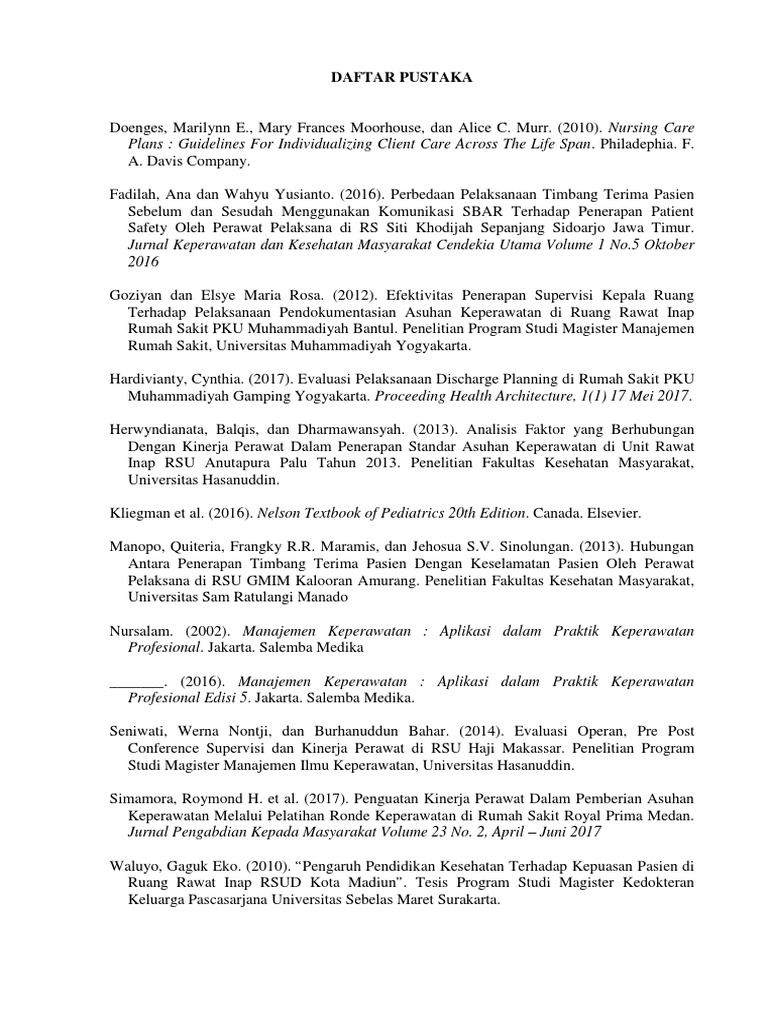 DAFTAR PUSTAKA

Doenges, Marilynn E., Mary Frances Moorhouse, dan Alice C. Murr. (2010). Nursing Care Plans : Guidelines For Individualizing Client Care Across The Life Span. Philadephia. F. A. Davis Company.

Fadilah, Ana dan Wahyu Yusianto. (2016). Perbedaan Pelaksanaan Timbang Terima Pasien Sebelum dan Sesudah Menggunakan Komunikasi SBAR Terhadap Penerapan Patient Safety Oleh Perawat Pelaksana di RS Siti Khodijah Sepanjang Sidoarjo Jawa Timur. Jurnal Keperawatan dan Kesehatan Masyarakat Cendekia Utama Volume 1 No.5 Oktober 2016

Goziyan dan Elsye Maria Rosa. (2012). Efektivitas Penerapan Supervisi Kepala Ruang Terhadap Pelaksanaan Pendokumentasian Asuhan Keperawatan di Ruang Rawat Inap Rumah Sakit PKU Muhammadiyah Bantul. Penelitian Program Studi Magister Manajemen Rumah Sakit, Universitas Muhammadiyah Yogyakarta.

Hardivianty, Cynthia. (2017). Evaluasi Pelaksanaan Discharge Planning di Rumah Sakit PKU Muhammadiyah Gamping Yogyakarta. Proceeding Health Architecture, 1(1) 17 Mei 2017.

Herwyndianata, Balqis, dan Dharmawansyah. (2013). Analisis Faktor yang Berhubungan Dengan Kinerja Perawat Dalam Penerapan Standar Asuhan Keperawatan di Unit Rawat Inap RSU Anutapura Palu Tahun 2013. Penelitian Fakultas Kesehatan Masyarakat, Universitas Hasanuddin.

Kliegman et al. (2016). Nelson Textbook of Pediatrics 20th Edition. Canada. Elsevier.

Manopo, Quiteria, Frangky R.R. Maramis, dan Jehosua S.V. Sinolungan. (2013). Hubungan Antara Penerapan Timbang Terima Pasien Dengan Keselamatan Pasien Oleh Perawat Pelaksana di RSU GMIM Kalooran Amurang. Penelitian Fakultas Kesehatan Masyarakat, Universitas Sam Ratulangi Manado

Nursalam. (2002). Manajemen Keperawatan : Aplikasi dalam Praktik Keperawatan Profesional. Jakarta. Salemba Medika

_______. (2016). Manajemen Keperawatan : Aplikasi dalam Praktik Keperawatan Profesional Edisi 5. Jakarta. Salemba Medika.

Seniwati, Werna Nontji, dan Burhanuddun Bahar. (2014). Evaluasi Operan, Pre Post Conference Supervisi dan Kinerja Perawat di RSU Haji Makassar. Penelitian Program Studi Magister Manajemen Ilmu Keperawatan, Universitas Hasanuddin.

Simamora, Roymond H. et al. (2017). Penguatan Kinerja Perawat Dalam Pemberian Asuhan Keperawatan Melalui Pelatihan Ronde Keperawatan di Rumah Sakit Royal Prima Medan. Jurnal Pengabdian Kepada Masyarakat Volume 23 No. 2, April – Juni 2017

Waluyo, Gaguk Eko. (2010). “Pengaruh Pendidikan Kesehatan Terhadap Kepuasan Pasien di Ruang Rawat Inap RSUD Kota Madiun”. Tesis Program Studi Magister Kedokteran Keluarga Pascasarjana Universitas Sebelas Maret Surakarta.